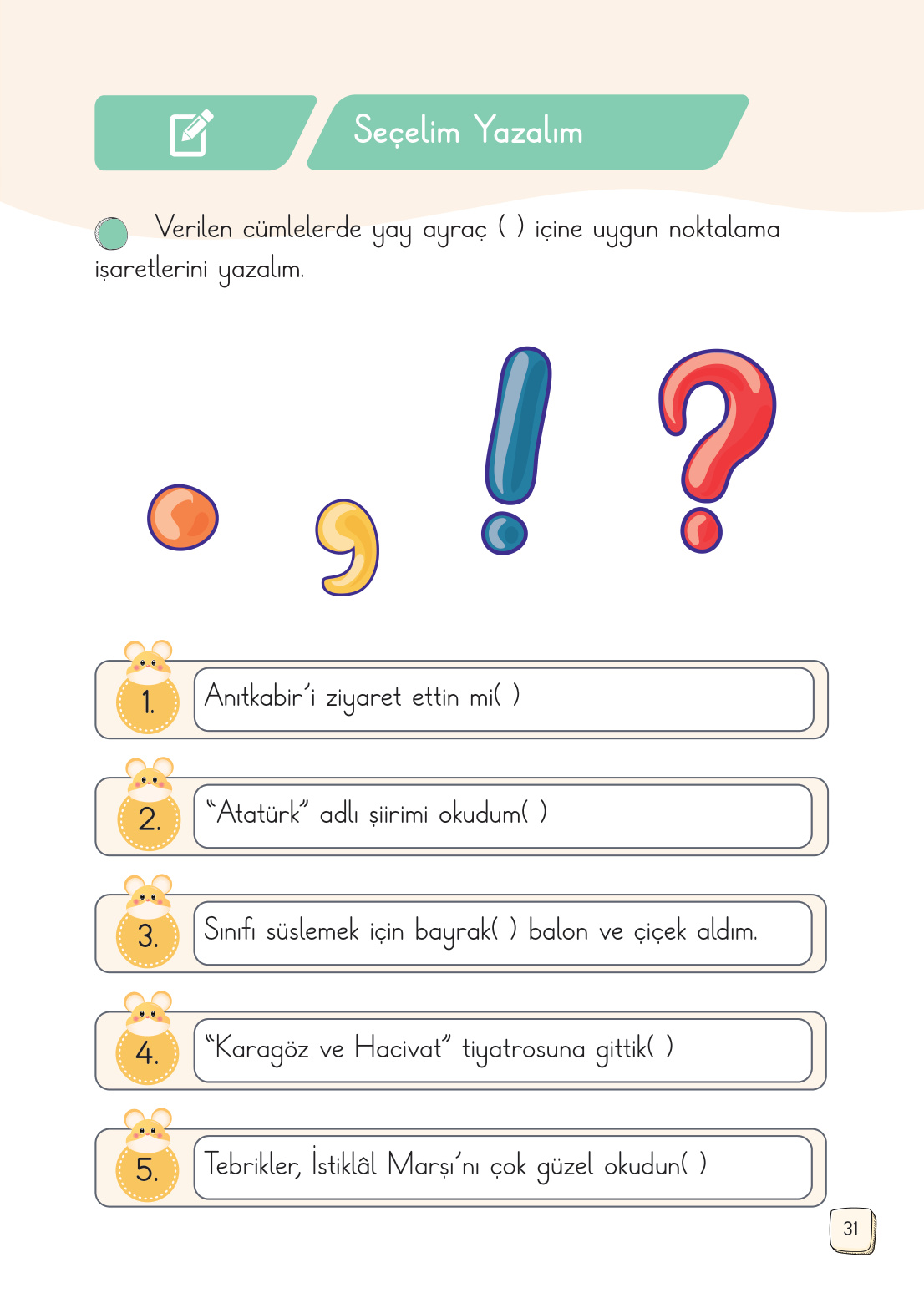 Seçelim Yazalım

Verilen cümlelerde yay ayraç ( ) içine uygun noktalama işaretlerini yazalım.

. , ! ?

1. Anıtkabir'i ziyaret ettin mi( )

2. "Atatürk" adlı şiirimi okudum( )

3. Sınıfı süslemek için bayrak( ) balon ve çiçek aldım.

4. "Karagöz ve Hacivat" tiyatrosuna gittik( )

5. Tebrikler, İstiklâl Marşı'nı çok güzel okudun( )

31